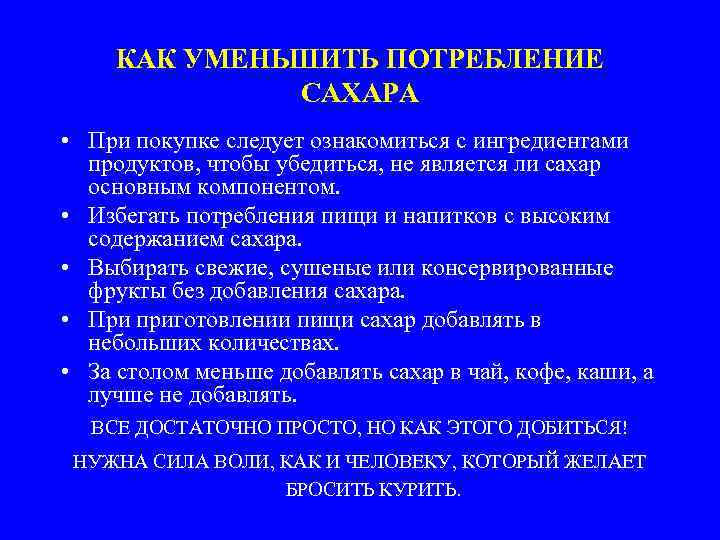 КАК УМЕНЬШИТЬ ПОТРЕБЛЕНИЕ САХАРА

• При покупке следует ознакомиться с ингредиентами продуктов, чтобы убедиться, не является ли сахар основным компонентом.
• Избегать потребления пищи и напитков с высоким содержанием сахара.
• Выбирать свежие, сушеные или консервированные фрукты без добавления сахара.
• При приготовлении пищи сахар добавлять в небольших количествах.
• За столом меньше добавлять сахар в чай, кофе, каши, а лучше не добавлять.

ВСЕ ДОСТАТОЧНО ПРОСТО, НО КАК ЭТОГО ДОБИТЬСЯ!

НУЖНА СИЛА ВОЛИ, КАК И ЧЕЛОВЕКУ, КОТОРЫЙ ЖЕЛАЕТ БРОСИТЬ КУРИТЬ.